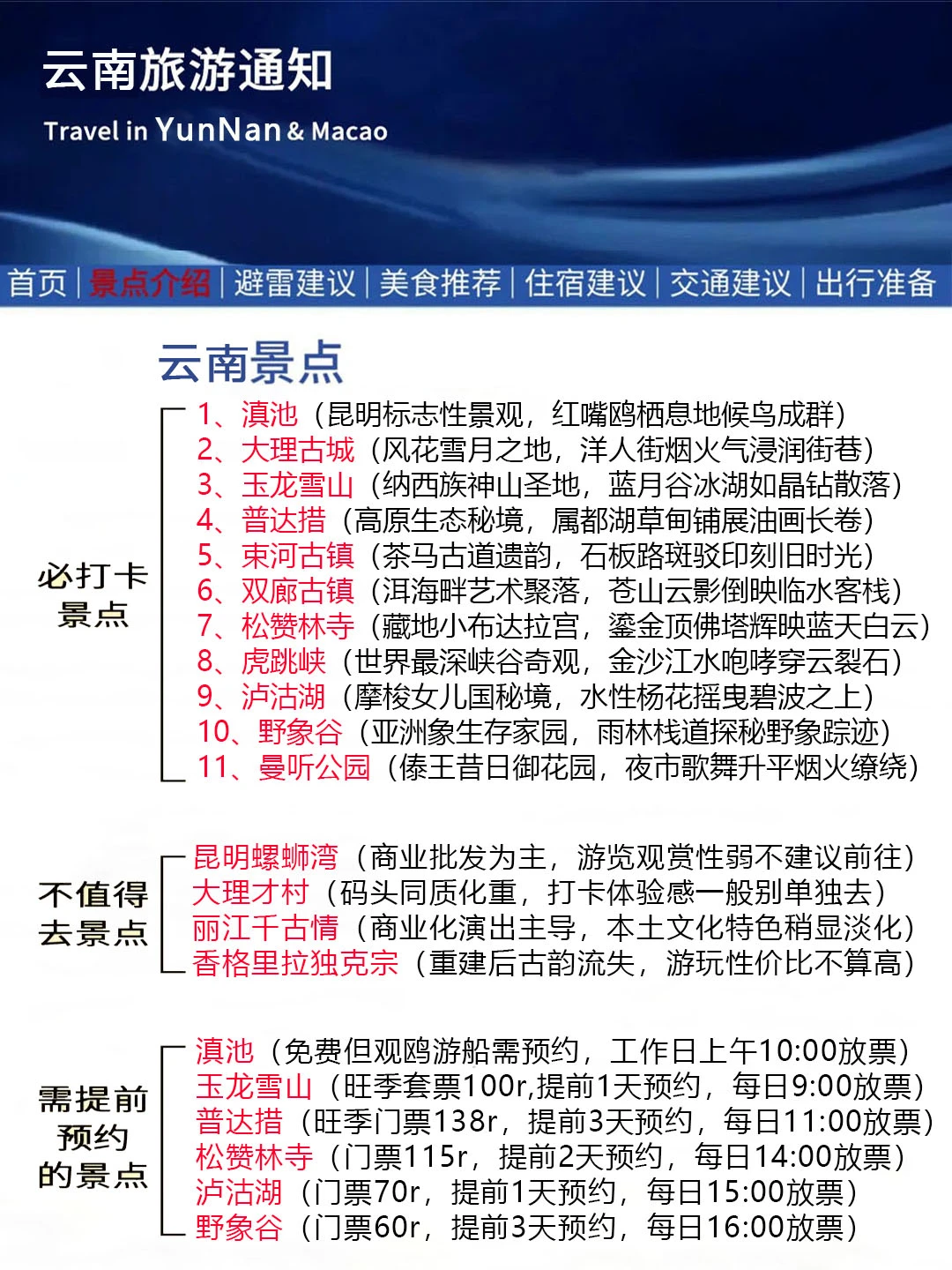 云南旅游通知

Travel in YunNan & Macao

首页 | 景点介绍 | 避雷建议 | 美食推荐 | 住宿建议 | 交通建议 | 出行准备

云南景点

必打卡景点

1、滇池（昆明标志性景观，红嘴鸥栖息地候鸟成群）
2、大理古城（风花雪月之地，洋人街烟火气浸润街巷）
3、玉龙雪山（纳西族神山圣地，蓝月谷冰湖如晶钻散落）
4、普达措（高原生态秘境，属都湖草甸铺展油画长卷）
5、束河古镇（茶马古道遗韵，石板路斑驳印刻旧时光）
6、双廊古镇（洱海畔艺术聚落，苍山云影倒映临水客栈）
7、松赞林寺（藏地小布达拉宫，鎏金顶佛塔辉映蓝天白云）
8、虎跳峡（世界最深峡谷奇观，金沙江水咆哮穿云裂石）
9、泸沽湖（摩梭女儿国秘境，水性杨花摇曳碧波之上）
10、野象谷（亚洲象生存家园，雨林栈道探秘野象踪迹）
11、曼听公园（傣王昔日御花园，夜市歌舞升平烟火缭绕）

不值得去景点

昆明螺蛳湾（商业批发为主，游览观赏性弱不建议前往）
大理才村（码头同质化重，打卡体验感一般别单独去）
丽江千古情（商业化演出主导，本土文化特色稍显淡化）
香格里拉独克宗（重建后古韵流失，游玩性价比不算高）

需提前预约的景点

滇池（免费但观鸥游船需预约，工作日上午10:00放票）
玉龙雪山（旺季套票100r,提前1天预约，每日9:00放票）
普达措（旺季门票138r，提前3天预约，每日11:00放票）
松赞林寺（门票115r，提前2天预约，每日14:00放票）
泸沽湖（门票70r，提前1天预约，每日15:00放票）
野象谷（门票60r，提前3天预约，每日16:00放票）